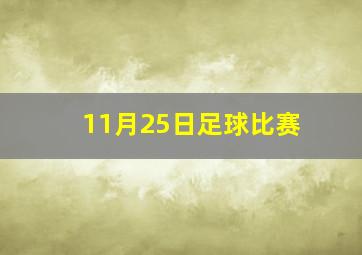 11月25日足球比赛